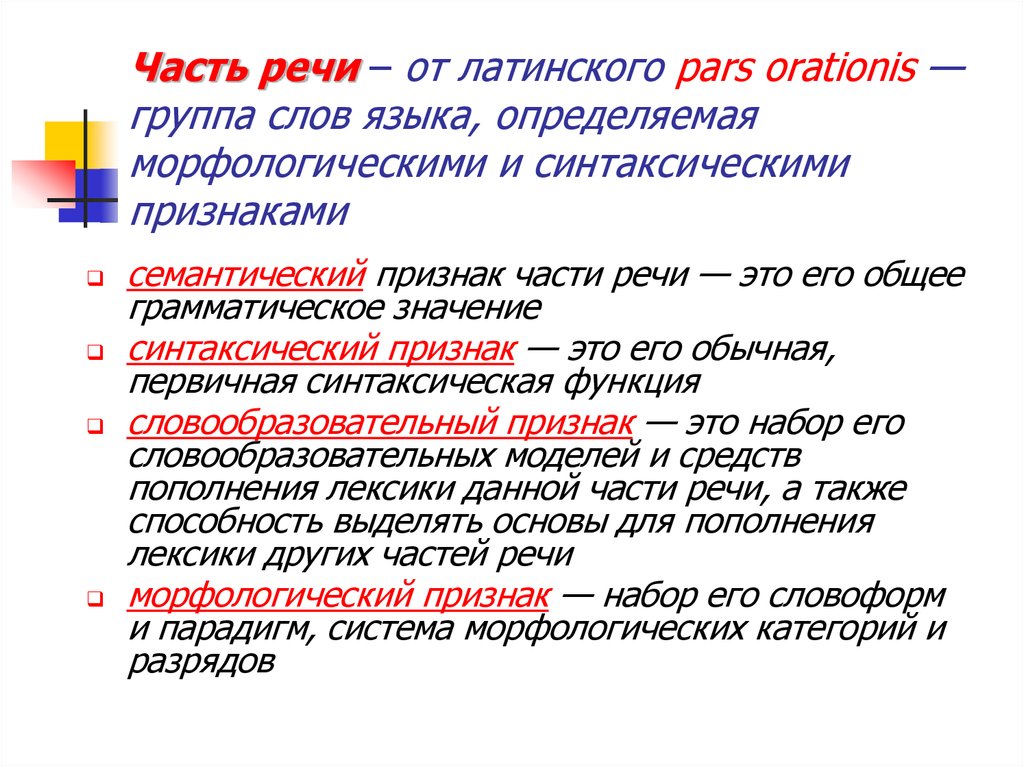 Часть речи – от латинского pars orationis — группа слов языка, определяемая морфологическими и синтаксическими признаками

семантический признак части речи — это его общее грамматическое значение

синтаксический признак — это его обычная, первичная синтаксическая функция

словообразовательный признак — это набор его словообразовательных моделей и средств пополнения лексики данной части речи, а также способность выделять основы для пополнения лексики других частей речи

морфологический признак — набор его словоформ и парадигм, система морфологических категорий и разрядов